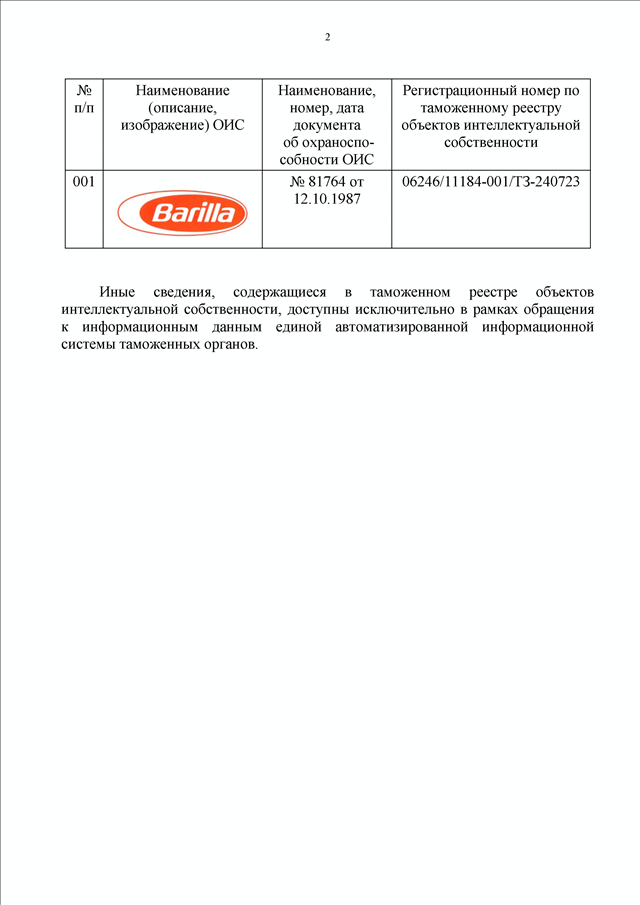 2

| № п/п | Наименование (описание, изображение) ОИС | Наименование, номер, дата документа об охраноспособности ОИС | Регистрационный номер по таможенному реестру объектов интеллектуальной собственности |
|---|---|---|---|
| 001 | Barilla | № 81764 от 12.10.1987 | 06246/11184-001/ТЗ-240723 |

Иные сведения, содержащиеся в таможенном реестре объектов интеллектуальной собственности, доступны исключительно в рамках обращения к информационным данным единой автоматизированной информационной системы таможенных органов.